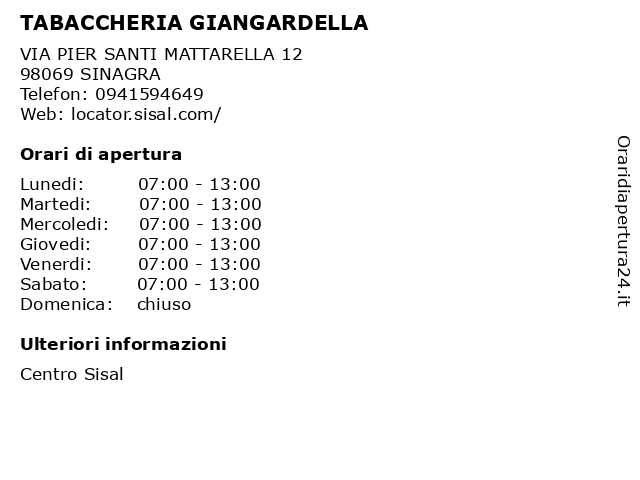 TABACCHERIA GIANGARDELLA

VIA PIER SANTI MATTARELLA 12
98069 SINAGRA
Telefon: 0941594649
Web: locator.sisal.com/

Orari di apertura

Lunedi: 07:00 - 13:00
Martedi: 07:00 - 13:00
Mercoledi: 07:00 - 13:00
Giovedi: 07:00 - 13:00
Venerdi: 07:00 - 13:00
Sabato: 07:00 - 13:00
Domenica: chiuso

Ulteriori informazioni

Centro Sisal

Oraridiapertura24.it